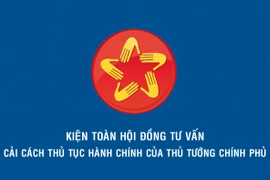 KIỆN TOÀN HỘI ĐỒNG TƯ VẤN
CẢI CÁCH THỦ TỤC HÀNH CHÍNH CỦA THỦ TƯỚNG CHÍNH PHỦ